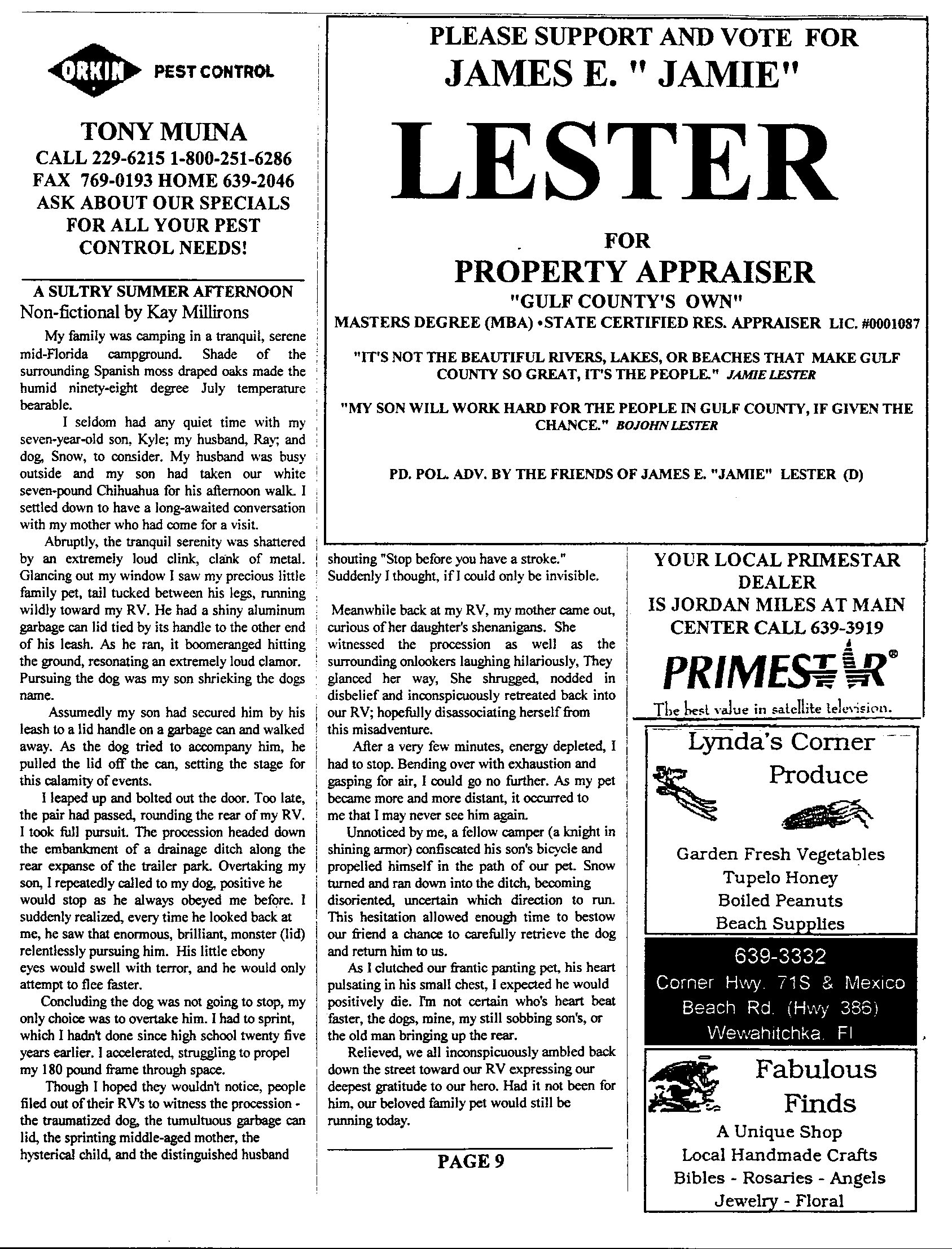 ORKIN PEST CONTROL

TONY MUINA
CALL 229-6215 1-800-251-6286
FAX 769-0193 HOME 639-2046
ASK ABOUT OUR SPECIALS
FOR ALL YOUR PEST
CONTROL NEEDS!

A SULTRY SUMMER AFTERNOON
Non-fictional by Kay Millirons

My family was camping in a tranquil, serene mid-Florida campground. Shade of the surrounding Spanish moss draped oaks made the humid ninety-eight degree July temperature bearable.

I seldom had any quiet time with my seven-year-old son, Kyle; my husband, Ray; and dog, Snow, to consider. My husband was busy outside and my son had taken our white seven-pound Chihuahua for his afternoon walk. I settled down to have a long-awaited conversation with my mother who had come for a visit.

Abruptly, the tranquil serenity was shattered by an extremely loud clink, clank of metal. Glancing out my window I saw my precious little family pet, tail tucked between his legs, running wildly toward my RV. He had a shiny aluminum garbage can lid tied by its handle to the other end of his leash. As he ran, it boomeranged hitting the ground, resonating an extremely loud clamor. Pursuing the dog was my son shrieking the dogs name.

Assumedly my son had secured him by his leash to a lid handle on a garbage can and walked away. As the dog tried to accompany him, he pulled the lid off the can, setting the stage for this calamity of events.

I leaped up and bolted out the door. Too late, the pair had passed, rounding the rear of my RV. I took full pursuit. The procession headed down the embankment of a drainage ditch along the rear expanse of the trailer park. Overtaking my son, I repeatedly called to my dog, positive he would stop as he always obeyed me before. I suddenly realized, every time he looked back at me, he saw that enormous, brilliant, monster (lid) relentlessly pursuing him. His little ebony eyes would swell with terror, and he would only attempt to flee faster.

Concluding the dog was not going to stop, my only choice was to overtake him. I had to sprint, which I hadn't done since high school twenty five years earlier. I accelerated, struggling to propel my 180 pound frame through space.

Though I hoped they wouldn't notice, people filed out of their RV's to witness the procession - the traumatized dog, the tumultuous garbage can lid, the sprinting middle-aged mother, the hysterical child, and the distinguished husband shouting "Stop before you have a stroke." Suddenly I thought, if I could only be invisible.

Meanwhile back at my RV, my mother came out, curious of her daughter's shenanigans. She witnessed the procession as well as the surrounding onlookers laughing hilariously, They glanced her way, She shrugged, nodded in disbelief and inconspicuously retreated back into our RV; hopefully disassociating herself from this misadventure.

After a very few minutes, energy depleted, I had to stop. Bending over with exhaustion and gasping for air, I could go no further. As my pet became more and more distant, it occurred to me that I may never see him again.

Unnoticed by me, a fellow camper (a knight in shining armor) confiscated his son's bicycle and propelled himself in the path of our pet. Snow turned and ran down into the ditch, becoming disoriented, uncertain which direction to run. This hesitation allowed enough time to bestow our friend a chance to carefully retrieve the dog and return him to us.

As I clutched our frantic panting pet, his heart pulsating in his small chest, I expected he would positively die. I'm not certain who's heart beat faster, the dogs, mine, my still sobbing son's, or the old man bringing up the rear.

Relieved, we all inconspicuously ambled back down the street toward our RV expressing our deepest gratitude to our hero. Had it not been for him, our beloved family pet would still be running today.

PAGE 9

PLEASE SUPPORT AND VOTE FOR
JAMES E. " JAMIE"
LESTER
FOR
PROPERTY APPRAISER
"GULF COUNTY'S OWN"
MASTERS DEGREE (MBA) •STATE CERTIFIED RES. APPRAISER LIC. #0001087

"IT'S NOT THE BEAUTIFUL RIVERS, LAKES, OR BEACHES THAT MAKE GULF COUNTY SO GREAT, IT'S THE PEOPLE." JAMIE LESTER

"MY SON WILL WORK HARD FOR THE PEOPLE IN GULF COUNTY, IF GIVEN THE CHANCE." BOJOHN LESTER

PD. POL. ADV. BY THE FRIENDS OF JAMES E. "JAMIE" LESTER (D)

YOUR LOCAL PRIMESTAR DEALER IS JORDAN MILES AT MAIN CENTER CALL 639-3919
PRIMESTAR®
The best value in satellite television.

Lynda's Corner Produce
Garden Fresh Vegetables
Tupelo Honey
Boiled Peanuts
Beach Supplies
639-3332
Corner Hwy. 71S & Mexico Beach Rd. (Hwy 386)
Wewahitchka, Fl

Fabulous Finds
A Unique Shop
Local Handmade Crafts
Bibles - Rosaries - Angels
Jewelry - Floral